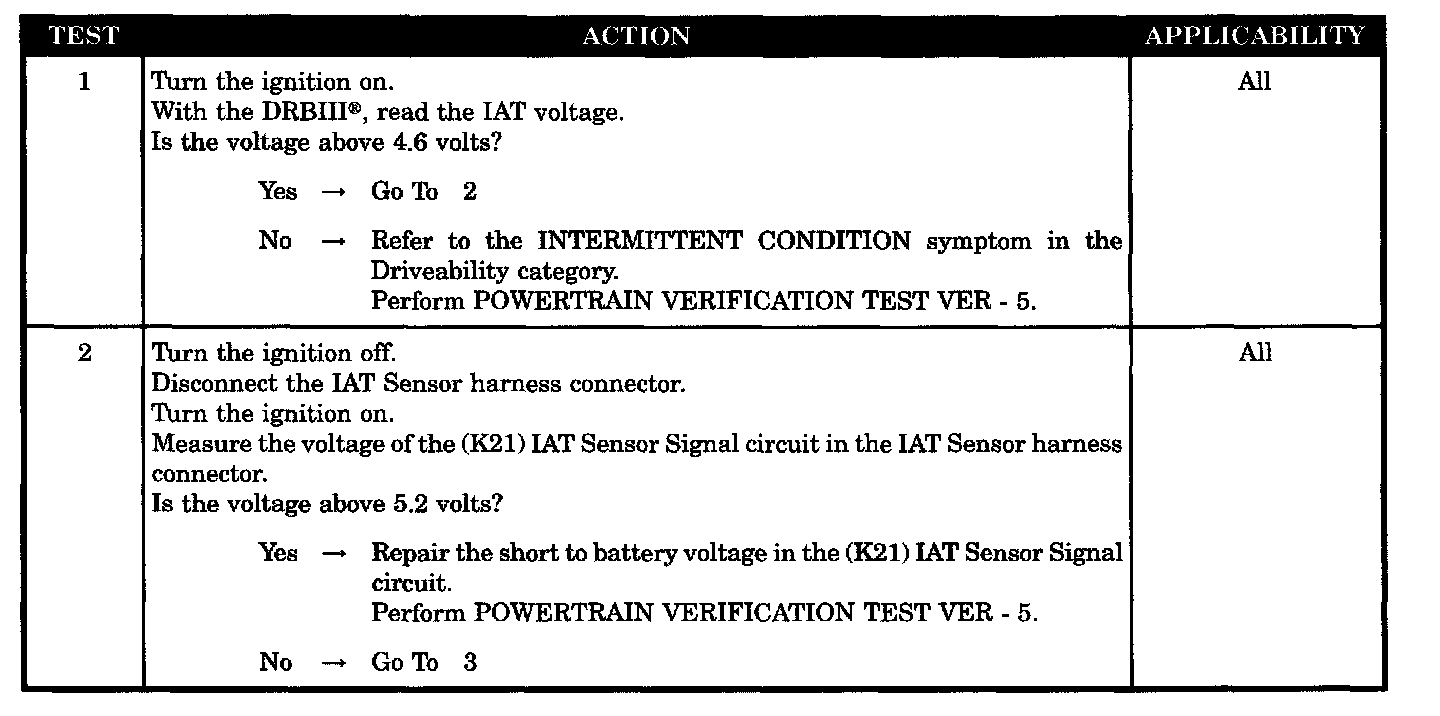 | TEST | ACTION | APPLICABILITY |
|---|---|---|
| 1 | Turn the ignition on.<br>With the DRBIII®, read the IAT voltage.<br>Is the voltage above 4.6 volts?<br><br>Yes → Go To 2<br><br>No → Refer to the INTERMITTENT CONDITION symptom in the Driveability category.<br>Perform POWERTRAIN VERIFICATION TEST VER - 5. | All |
| 2 | Turn the ignition off.<br>Disconnect the IAT Sensor harness connector.<br>Turn the ignition on.<br>Measure the voltage of the (K21) IAT Sensor Signal circuit in the IAT Sensor harness connector.<br>Is the voltage above 5.2 volts?<br><br>Yes → Repair the short to battery voltage in the (K21) IAT Sensor Signal circuit.<br>Perform POWERTRAIN VERIFICATION TEST VER - 5.<br><br>No → Go To 3 | All |